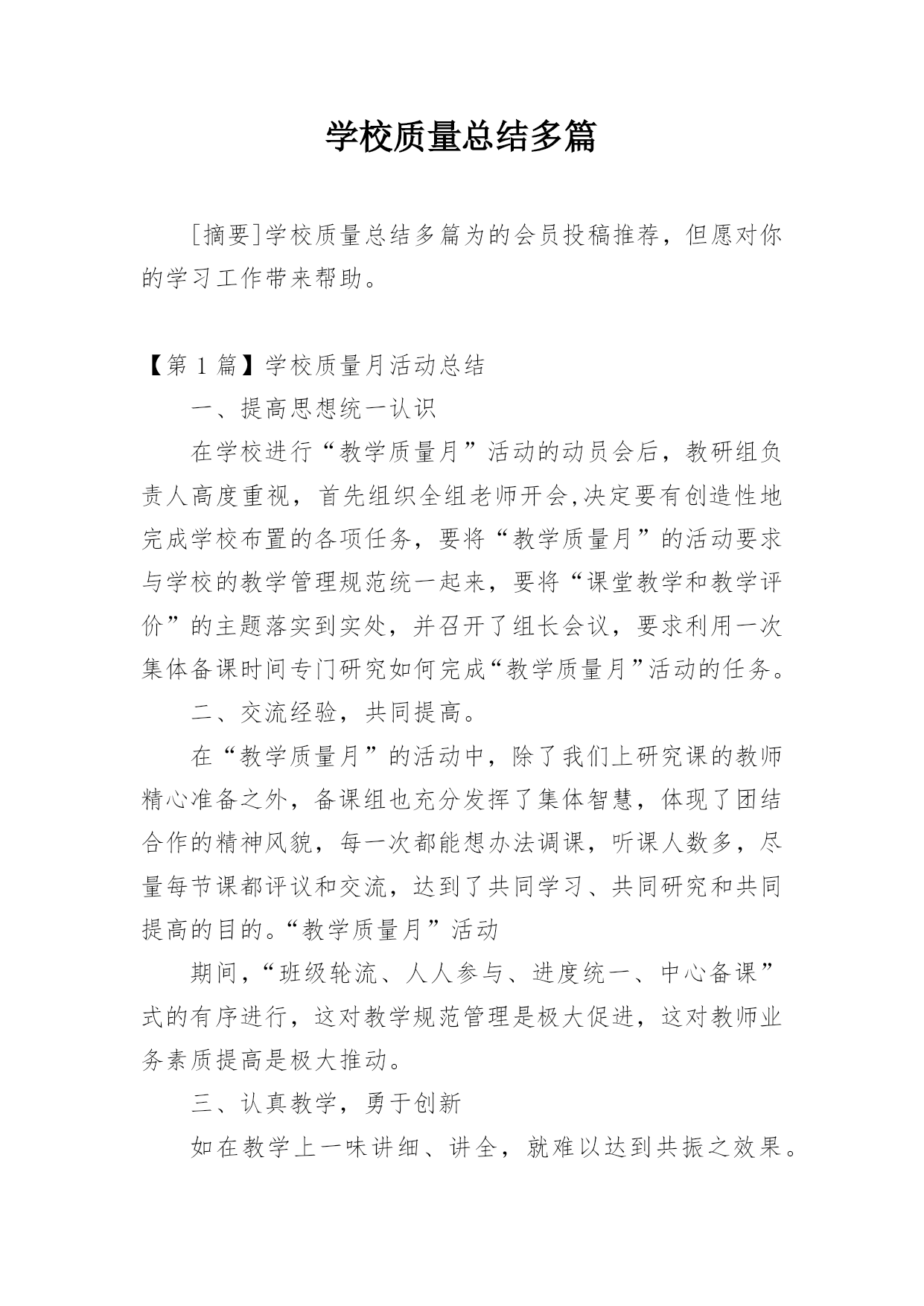 学校质量总结多篇

[摘要]学校质量总结多篇为的会员投稿推荐，但愿对你的学习工作带来帮助。

【第 1 篇】学校质量月活动总结

一、提高思想统一认识

在学校进行“教学质量月”活动的动员会后，教研组负责人高度重视，首先组织全组老师开会,决定要有创造性地完成学校布置的各项任务，要将“教学质量月”的活动要求与学校的教学管理规范统一起来，要将“课堂教学和教学评价”的主题落实到实处，并召开了组长会议，要求利用一次集体备课时间专门研究如何完成“教学质量月”活动的任务。

二、交流经验，共同提高。

在“教学质量月”的活动中，除了我们上研究课的教师精心准备之外，备课组也充分发挥了集体智慧，体现了团结合作的精神风貌，每一次都能想办法调课，听课人数多，尽量每节课都评议和交流，达到了共同学习、共同研究和共同提高的目的。“教学质量月”活动

期间，“班级轮流、人人参与、进度统一、中心备课”式的有序进行，这对教学规范管理是极大促进，这对教师业务素质提高是极大推动。

三、认真教学，勇于创新

如在教学上一味讲细、讲全，就难以达到共振之效果。